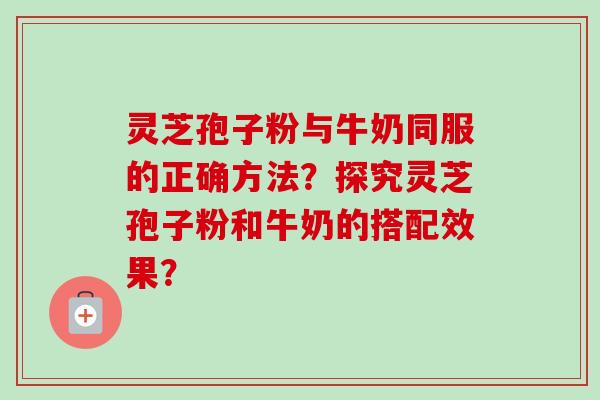 灵芝孢子粉与牛奶同服的正确方法？探究灵芝孢子粉和牛奶的搭配效果？